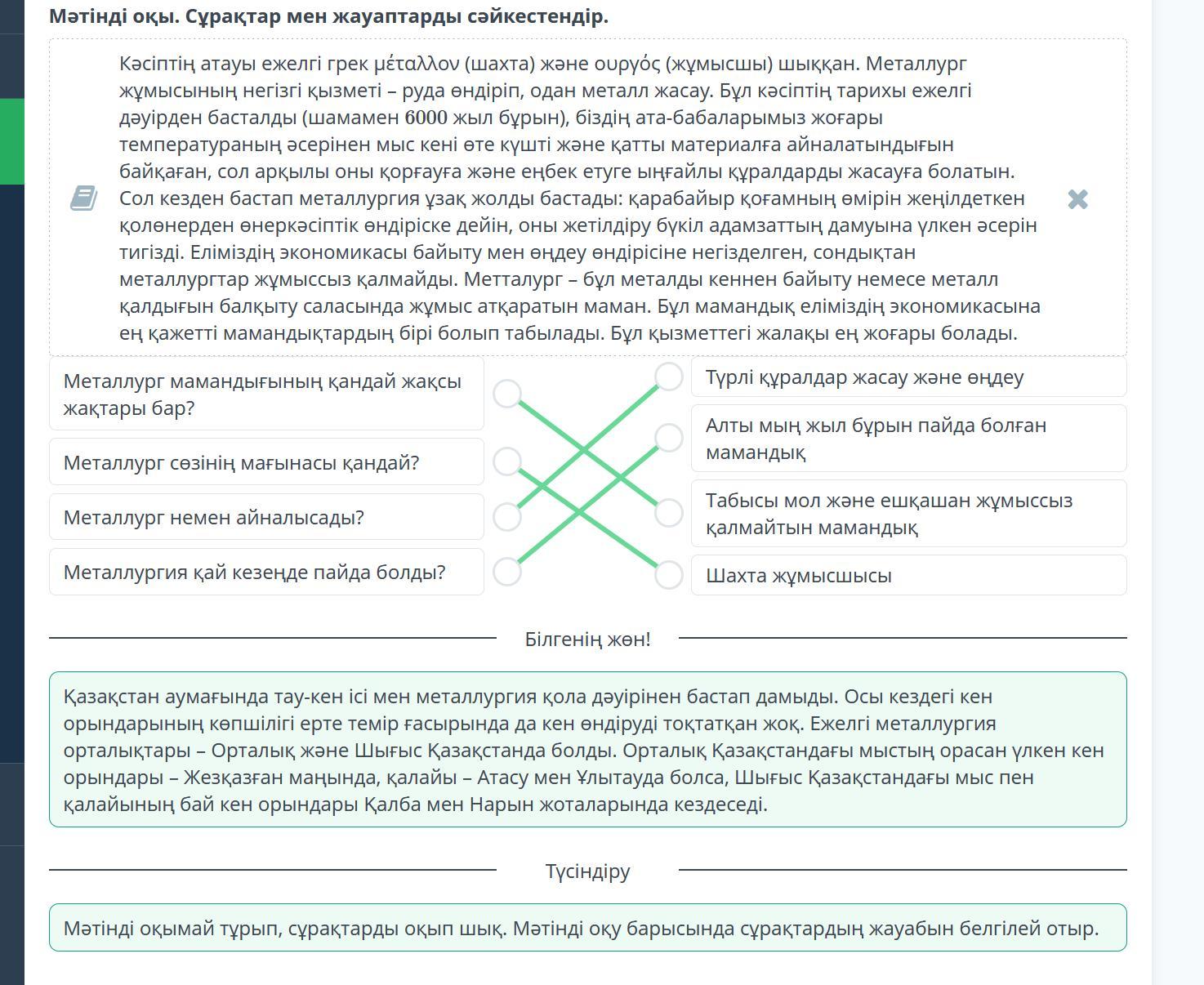 Мәтінді оқы. Сұрақтар мен жауаптарды сәйкестендір.

Кәсіптің атауы ежелгі грек μέταλλον (шахта) және ουργός (жұмысшы) шыққан. Металлург жұмысының негізгі қызметі – руда өндіріп, одан металл жасау. Бұл кәсіптің тарихы ежелгі дәуірден басталды (шамамен 6000 жыл бұрын), біздің ата-бабаларымыз жоғары температураның әсерінен мыс кені өте күшті және қатты материалға айналатындығын байқаған, сол арқылы оны қорғауға және еңбек етуге ыңғайлы құралдарды жасауға болатын. Сол кезден бастап металлургия ұзақ жолды бастады: қарабайыр қоғамның өмірін жеңілдеткен қолөнерден өнеркәсіптік өндіріске дейін, оны жетілдіру бүкіл адамзаттың дамуына үлкен әсерін тигізді. Еліміздің экономикасы байыту мен өңдеу өндірісіне негізделген, сондықтан металлургтар жұмыссыз қалмайды. Метталург – бұл металды кеннен байыту немесе металл қалдығын балқыту саласында жұмыс атқаратын маман. Бұл мамандық еліміздің экономикасына ең қажетті мамандықтардың бірі болып табылады. Бұл қызметтегі жалақы ең жоғары болады.

Металлург мамандығының қандай жақсы жақтары бар?

Металлург сөзінің мағынасы қандай?

Металлург немен айналысады?

Металлургия қай кезеңде пайда болды?

Түрлі құралдар жасау және өңдеу

Алты мың жыл бұрын пайда болған мамандық

Табысы мол және ешқашан жұмыссыз қалмайтын мамандық

Шахта жұмысшысы

Білгенің жөн!

Қазақстан аумағында тау-кен ісі мен металлургия қола дәуірінен бастап дамыды. Осы кездегі кен орындарының көпшілігі ерте темір ғасырында да кен өндіруді тоқтатқан жоқ. Ежелгі металлургия орталықтары – Орталық және Шығыс Қазақстанда болды. Орталық Қазақстандағы мыстың орасан үлкен кен орындары – Жезқазған маңында, қалайы – Атасу мен Ұлытауда болса, Шығыс Қазақстандағы мыс пен қалайының бай кен орындары Қалба мен Нарын жоталарында кездеседі.

Түсіндіру

Мәтінді оқымай тұрып, сұрақтарды оқып шық. Мәтінді оқу барысында сұрақтардың жауабын белгілей отыр.